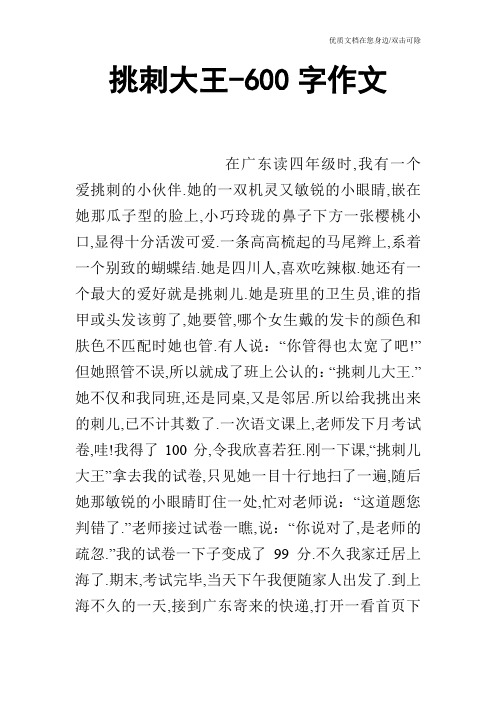 优质文档在您身边/双击可除

挑刺大王-600 字作文

在广东读四年级时,我有一个爱挑刺的小伙伴.她的一双机灵又敏锐的小眼睛,嵌在她那瓜子型的脸上,小巧玲珑的鼻子下方一张樱桃小口,显得十分活泼可爱.一条高高梳起的马尾辫上,系着一个别致的蝴蝶结.她是四川人,喜欢吃辣椒.她还有一个最大的爱好就是挑刺儿.她是班里的卫生员,谁的指甲或头发该剪了,她要管,哪个女生戴的发卡的颜色和肤色不匹配时她也管.有人说:“你管得也太宽了吧!”但她照管不误,所以就成了班上公认的:“挑刺儿大王.”她不仅和我同班,还是同桌,又是邻居.所以给我挑出来的刺儿,已不计其数了.一次语文课上,老师发下月考试卷,哇!我得了 100 分,令我欣喜若狂.刚一下课,“挑刺儿大王”拿去我的试卷,只见她一目十行地扫了一遍,随后她那敏锐的小眼睛盯住一处,忙对老师说:“这道题您判错了.”老师接过试卷一瞧,说:“你说对了,是老师的疏忽.”我的试卷一下子变成了 99 分.不久我家迁居上海了.期末,考试完毕,当天下午我便随家人出发了.到上海不久的一天,接到广东寄来的快递,打开一看首页下